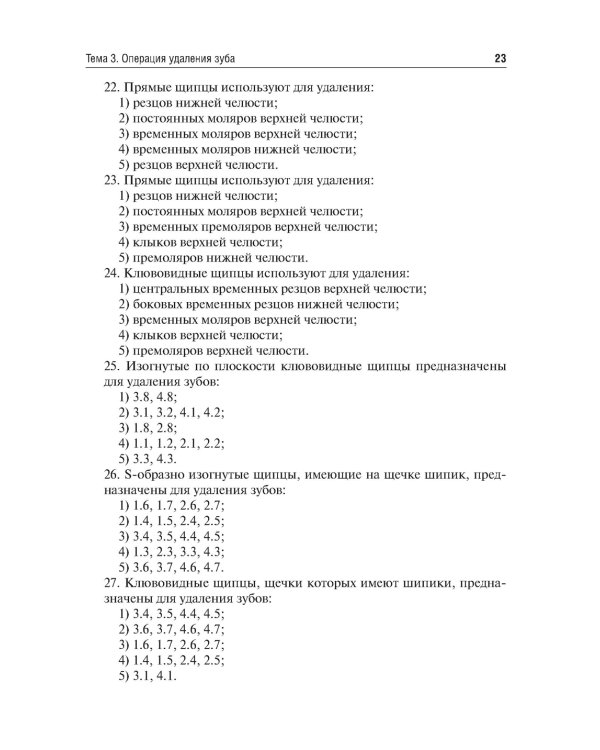 Тема 3. Операция удаления зуба 23

22. Прямые щипцы используют для удаления:
1) резцов нижней челюсти;
2) постоянных моляров верхней челюсти;
3) временных моляров верхней челюсти;
4) временных моляров нижней челюсти;
5) резцов верхней челюсти.
23. Прямые щипцы используют для удаления:
1) резцов нижней челюсти;
2) постоянных моляров верхней челюсти;
3) временных премоляров верхней челюсти;
4) клыков верхней челюсти;
5) премоляров нижней челюсти.
24. Клювовидные щипцы используют для удаления:
1) центральных временных резцов верхней челюсти;
2) боковых временных резцов нижней челюсти;
3) временных моляров верхней челюсти;
4) клыков верхней челюсти;
5) премоляров верхней челюсти.
25. Изогнутые по плоскости клювовидные щипцы предназначены для удаления зубов:
1) 3.8, 4.8;
2) 3.1, 3.2, 4.1, 4.2;
3) 1.8, 2.8;
4) 1.1, 1.2, 2.1, 2.2;
5) 3.3, 4.3.
26. S-образно изогнутые щипцы, имеющие на щечке шипик, предназначены для удаления зубов:
1) 1.6, 1.7, 2.6, 2.7;
2) 1.4, 1.5, 2.4, 2.5;
3) 3.4, 3.5, 4.4, 4.5;
4) 1.3, 2.3, 3.3, 4.3;
5) 3.6, 3.7, 4.6, 4.7.
27. Клювовидные щипцы, щечки которых имеют шипики, предназначены для удаления зубов:
1) 3.4, 3.5, 4.4, 4.5;
2) 3.6, 3.7, 4.6, 4.7;
3) 1.6, 1.7, 2.6, 2.7;
4) 1.4, 1.5, 2.4, 2.5;
5) 3.1, 4.1.